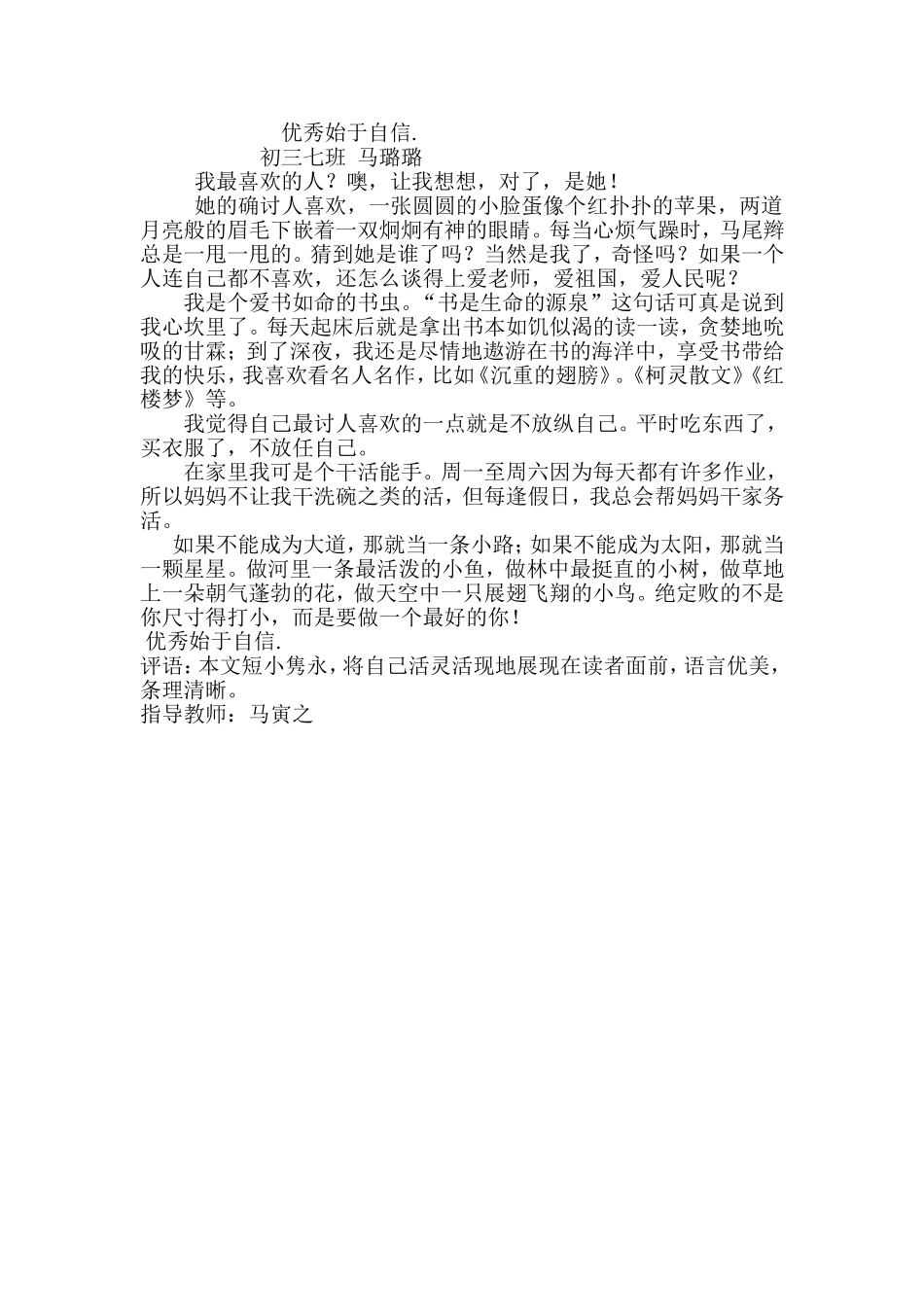 优秀始于自信.

初三七班 马璐璐

我最喜欢的人？噢，让我想想，对了，是她！

她的确讨人喜欢，一张圆圆的小脸蛋像个红扑扑的苹果，两道月亮般的眉毛下嵌着一双炯炯有神的眼睛。每当心烦气躁时，马尾辫总是一甩一甩的。猜到她是谁了吗？当然是我了，奇怪吗？如果一个人连自己都不喜欢，还怎么谈得上爱老师，爱祖国，爱人民呢？

我是个爱书如命的书虫。“书是生命的源泉”这句话可真是说到我心坎里了。每天起床后就是拿出书本如饥似渴的读一读，贪婪地吮吸的甘霖；到了深夜，我还是尽情地遨游在书的海洋中，享受书带给我的快乐，我喜欢看名人名作，比如《沉重的翅膀》。《柯灵散文》《红楼梦》等。

我觉得自己最讨人喜欢的一点就是不放纵自己。平时吃东西了，买衣服了，不放任自己。

在家里我可是个干活能手。周一至周六因为每天都有许多作业，所以妈妈不让我干洗碗之类的活，但每逢假日，我总会帮妈妈干家务活。

如果不能成为大道，那就当一条小路；如果不能成为太阳，那就当一颗星星。做河里一条最活泼的小鱼，做林中最挺直的小树，做草地上一朵朝气蓬勃的花，做天空中一只展翅飞翔的小鸟。绝定败的不是你尺寸得打小，而是要做一个最好的你！

优秀始于自信.

评语：本文短小隽永，将自己活灵活现地展现在读者面前，语言优美，条理清晰。

指导教师：马寅之